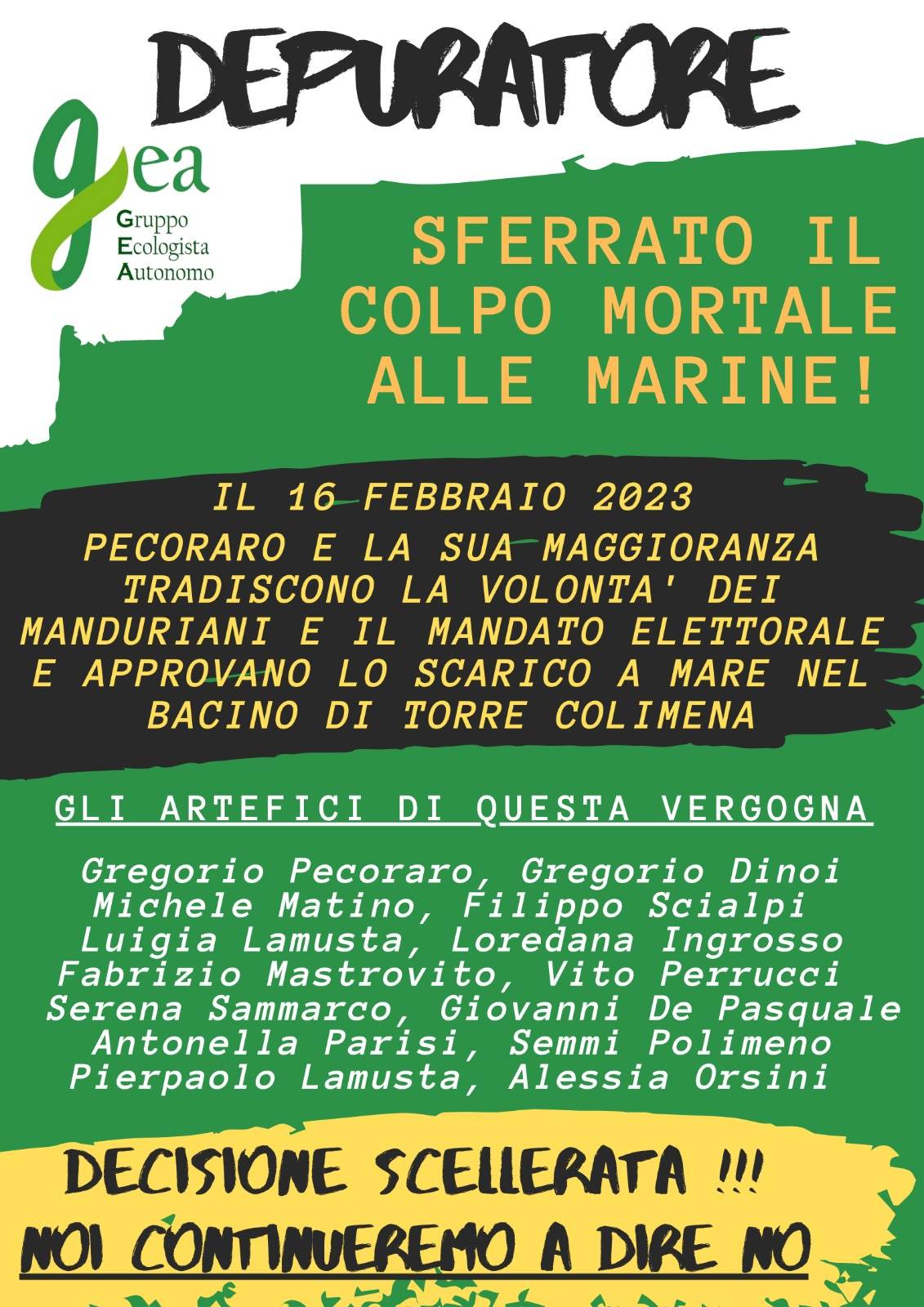 DEPURATORE

gea
Gruppo Ecologista Autonomo

SFERRATO IL COLPO MORTALE ALLE MARINE!

IL 16 FEBBRAIO 2023
PECORARO E LA SUA MAGGIORANZA TRADISCONO LA VOLONTA' DEI MANDURIANI E IL MANDATO ELETTORALE E APPROVANO LO SCARICO A MARE NEL BACINO DI TORRE COLIMENA

GLI ARTEFICI DI QUESTA VERGOGNA

Gregorio Pecoraro, Gregorio Dinoi
Michele Matino, Filippo Scialpi
Luigia Lamusta, Loredana Ingrosso
Fabrizio Mastrovito, Vito Perrucci
Serena Sammarco, Giovanni De Pasquale
Antonella Parisi, Semmi Polimeno
Pierpaolo Lamusta, Alessia Orsini

DECISIONE SCELLERATA !!!
NOI CONTINUEREMO A DIRE NO